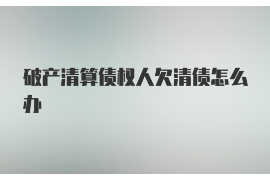 破产清算债权人欠清债怎么办